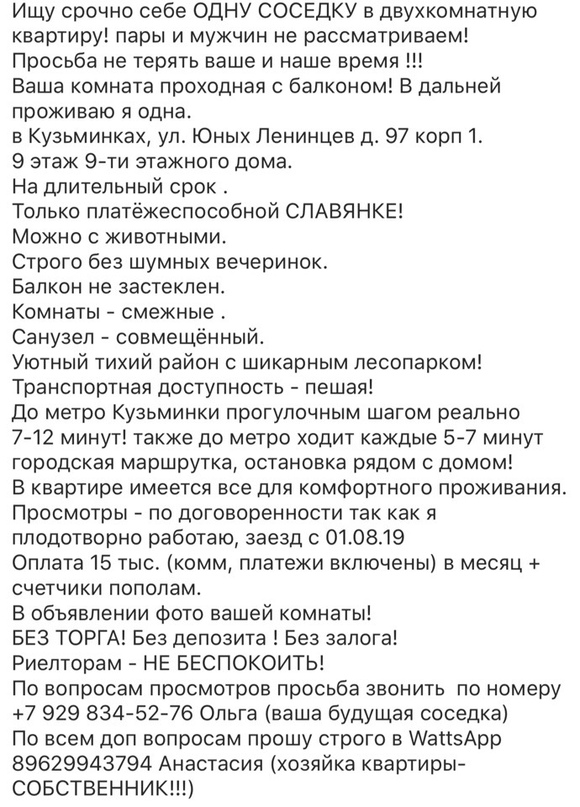 Ищу срочно себе ОДНУ СОСЕДКУ в двухкомнатную квартиру! пары и мужчин не рассматриваем!
Просьба не терять ваше и наше время !!!
Ваша комната проходная с балконом! В дальней проживаю я одна.
в Кузьминках, ул. Юных Ленинцев д. 97 корп 1.
9 этаж 9-ти этажного дома.
На длительный срок .
Только платёжеспособной СЛАВЯНКЕ!
Можно с животными.
Строго без шумных вечеринок.
Балкон не застеклен.
Комнаты - смежные .
Санузел - совмещённый.
Уютный тихий район с шикарным лесопарком!
Транспортная доступность - пешая!
До метро Кузьминки прогулочным шагом реально 7-12 минут! также до метро ходит каждые 5-7 минут городская маршрутка, остановка рядом с домом!
В квартире имеется все для комфортного проживания.
Просмотры - по договоренности так как я плодотворно работаю, заезд с 01.08.19
Оплата 15 тыс. (комм, платежи включены) в месяц + счетчики пополам.
В объявлении фото вашей комнаты!
БЕЗ ТОРГА! Без депозита ! Без залога!
Риелторам - НЕ БЕСПОКОИТЬ!
По вопросам просмотров просьба звонить по номеру +7 929 834-52-76 Ольга (ваша будущая соседка)
По всем доп вопросам прошу строго в WattsApp 89629943794 Анастасия (хозяйка квартиры- СОБСТВЕННИК!!!)